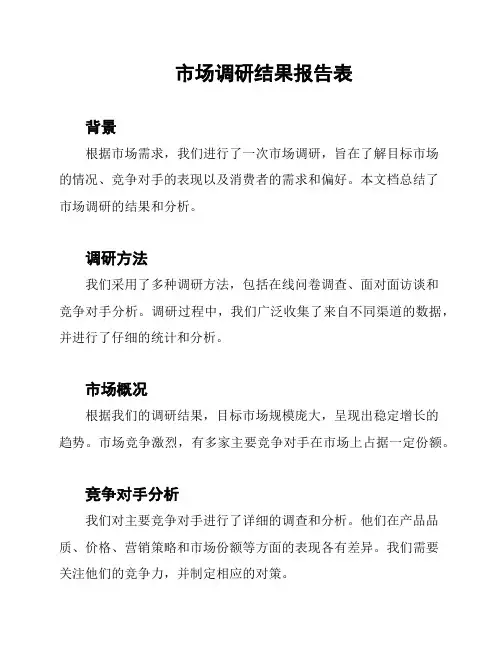 市场调研结果报告表

背景

根据市场需求，我们进行了一次市场调研，旨在了解目标市场的情况、竞争对手的表现以及消费者的需求和偏好。本文档总结了市场调研的结果和分析。

调研方法

我们采用了多种调研方法，包括在线问卷调查、面对面访谈和竞争对手分析。调研过程中，我们广泛收集了来自不同渠道的数据，并进行了仔细的统计和分析。

市场概况

根据我们的调研结果，目标市场规模庞大，呈现出稳定增长的趋势。市场竞争激烈，有多家主要竞争对手在市场上占据一定份额。

竞争对手分析

我们对主要竞争对手进行了详细的调查和分析。他们在产品品质、价格、营销策略和市场份额等方面的表现各有差异。我们需要关注他们的竞争力，并制定相应的对策。